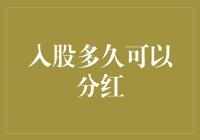 入股多久可以分红